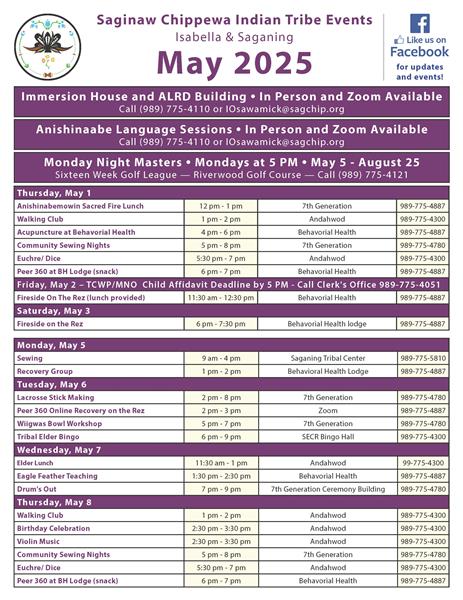 Saginaw Chippewa Indian Tribe Events
Isabella & Saganing
May 2025

Like us on Facebook for updates and events!

Immersion House and ALRD Building • In Person and Zoom Available
Call (989) 775-4110 or IOsawamick@sagchip.org

Anishinaabe Language Sessions • In Person and Zoom Available
Call (989) 775-4110 or IOsawamick@sagchip.org

Monday Night Masters • Mondays at 5 PM • May 5 - August 25
Sixteen Week Golf League — Riverwood Golf Course — Call (989) 775-4121

| Thursday, May 1 | | | |
|---|---|---|---|
| Anishinabemowin Sacred Fire Lunch | 12 pm - 1 pm | 7th Generation | 989-775-4887 |
| Walking Club | 1 pm - 2 pm | Andahwod | 989-775-4300 |
| Acupuncture at Behavorial Health | 4 pm - 6 pm | Behavorial Health | 989-775-4887 |
| Community Sewing Nights | 5 pm - 8 pm | 7th Generation | 989-775-4780 |
| Euchre/ Dice | 5:30 pm - 7 pm | Andahwod | 989-775-4300 |
| Peer 360 at BH Lodge (snack) | 6 pm - 7 pm | Behavorial Health | 989-775-4887 |
| Friday, May 2 – TCWP/MNO Child Affidavit Deadline by 5 PM - Call Clerk's Office 989-775-4051 | | | |
| Fireside On The Rez (lunch provided) | 11:30 am - 12:30 pm | Behavorial Health | 989-775-4887 |
| Saturday, May 3 | | | |
| Fireside on the Rez | 6 pm - 7:30 pm | Behavorial Health lodge | 989-775-4887 |

| Monday, May 5 | | | |
|---|---|---|---|
| Sewing | 9 am - 4 pm | Saganing Tribal Center | 989-775-5810 |
| Recovery Group | 1 pm - 2 pm | Behavioral Health Lodge | 989-775-4887 |
| Tuesday, May 6 | | | |
| Lacrosse Stick Making | 2 pm - 8 pm | 7th Generation | 989-775-4780 |
| Peer 360 Online Recovery on the Rez | 2 pm - 3 pm | Zoom | 989-775-4887 |
| Wiigwas Bowl Workshop | 5 pm - 7 pm | 7th Generation | 989-775-4780 |
| Tribal Elder Bingo | 6 pm - 9 pm | SECR Bingo Hall | 989-775-4300 |
| Wednesday, May 7 | | | |
| Elder Lunch | 11:30 am - 1 pm | Andahwod | 99-775-4300 |
| Eagle Feather Teaching | 1:30 pm - 2:30 pm | Behavorial Health | 989-775-4887 |
| Drum's Out | 7 pm - 9 pm | 7th Generation Ceremony Building | 989-775-4780 |
| Thursday, May 8 | | | |
| Walking Club | 1 pm - 2 pm | Andahwod | 989-775-4300 |
| Birthday Celebration | 2:30 pm - 3:30 pm | Andahwod | 989-775-4300 |
| Violin Music | 2:30 pm - 3:30 pm | Andahwod | 989-775-4300 |
| Community Sewing Nights | 5 pm - 8 pm | 7th Generation | 989-775-4780 |
| Euchre/ Dice | 5:30 pm - 7 pm | Andahwod | 989-775-4300 |
| Peer 360 at BH Lodge (snack) | 6 pm - 7 pm | Behavorial Health | 989-775-4887 |